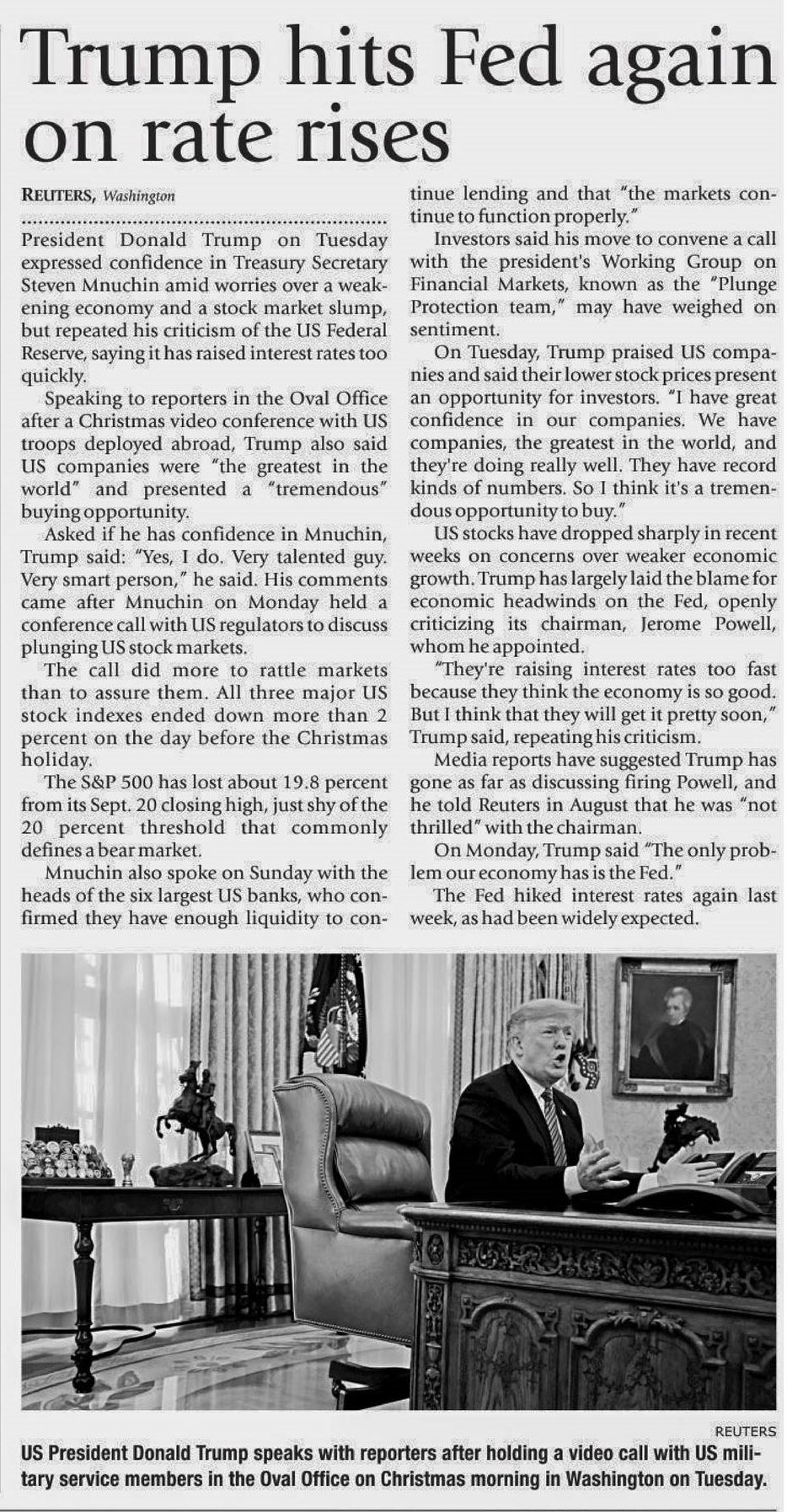 Trump hits Fed again on rate rises

REUTERS, Washington

President Donald Trump on Tuesday expressed confidence in Treasury Secretary Steven Mnuchin amid worries over a weakening economy and a stock market slump, but repeated his criticism of the US Federal Reserve, saying it has raised interest rates too quickly.

Speaking to reporters in the Oval Office after a Christmas video conference with US troops deployed abroad, Trump also said US companies were "the greatest in the world" and presented a "tremendous" buying opportunity.

Asked if he has confidence in Mnuchin, Trump said: "Yes, I do. Very talented guy. Very smart person," he said. His comments came after Mnuchin on Monday held a conference call with US regulators to discuss plunging US stock markets.

The call did more to rattle markets than to assure them. All three major US stock indexes ended down more than 2 percent on the day before the Christmas holiday.

The S&P 500 has lost about 19.8 percent from its Sept. 20 closing high, just shy of the 20 percent threshold that commonly defines a bear market.

Mnuchin also spoke on Sunday with the heads of the six largest US banks, who confirmed they have enough liquidity to continue lending and that "the markets continue to function properly."

Investors said his move to convene a call with the president's Working Group on Financial Markets, known as the "Plunge Protection team," may have weighed on sentiment.

On Tuesday, Trump praised US companies and said their lower stock prices present an opportunity for investors. "I have great confidence in our companies. We have companies, the greatest in the world, and they're doing really well. They have record kinds of numbers. So I think it's a tremendous opportunity to buy."

US stocks have dropped sharply in recent weeks on concerns over weaker economic growth. Trump has largely laid the blame for economic headwinds on the Fed, openly criticizing its chairman, Jerome Powell, whom he appointed.

"They're raising interest rates too fast because they think the economy is so good. But I think that they will get it pretty soon," Trump said, repeating his criticism.

Media reports have suggested Trump has gone as far as discussing firing Powell, and he told Reuters in August that he was "not thrilled" with the chairman.

On Monday, Trump said "The only problem our economy has is the Fed."

The Fed hiked interest rates again last week, as had been widely expected.

REUTERS
US President Donald Trump speaks with reporters after holding a video call with US military service members in the Oval Office on Christmas morning in Washington on Tuesday.